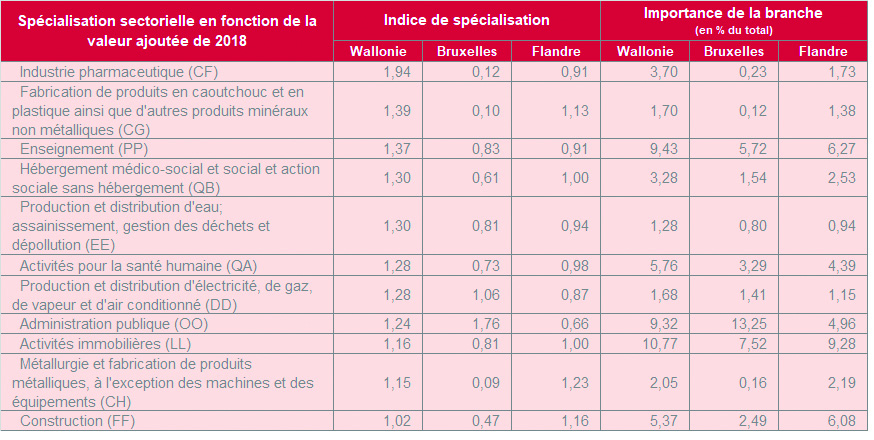 | Spécialisation sectorielle en fonction de la valeur ajoutée de 2018 | Indice de spécialisation | | | Importance de la branche (en % du total) | | |
|---|---|---|---|---|---|---|
| | Wallonie | Bruxelles | Flandre | Wallonie | Bruxelles | Flandre |
| Industrie pharmaceutique (CF) | 1,94 | 0,12 | 0,91 | 3,70 | 0,23 | 1,73 |
| Fabrication de produits en caoutchouc et en plastique ainsi que d'autres produits minéraux non métalliques (CG) | 1,39 | 0,10 | 1,13 | 1,70 | 0,12 | 1,38 |
| Enseignement (PP) | 1,37 | 0,83 | 0,91 | 9,43 | 5,72 | 6,27 |
| Hébergement médico-social et social et action sociale sans hébergement (QB) | 1,30 | 0,61 | 1,00 | 3,28 | 1,54 | 2,53 |
| Production et distribution d'eau; assainissement, gestion des déchets et dépollution (EE) | 1,30 | 0,81 | 0,94 | 1,28 | 0,80 | 0,94 |
| Activités pour la santé humaine (QA) | 1,28 | 0,73 | 0,98 | 5,76 | 3,29 | 4,39 |
| Production et distribution d'électricité, de gaz, de vapeur et d'air conditionné (DD) | 1,28 | 1,06 | 0,87 | 1,68 | 1,41 | 1,15 |
| Administration publique (OO) | 1,24 | 1,76 | 0,66 | 9,32 | 13,25 | 4,96 |
| Activités immobilières (LL) | 1,16 | 0,81 | 1,00 | 10,77 | 7,52 | 9,28 |
| Métallurgie et fabrication de produits métalliques, à l'exception des machines et des équipements (CH) | 1,15 | 0,09 | 1,23 | 2,05 | 0,16 | 2,19 |
| Construction (FF) | 1,02 | 0,47 | 1,16 | 5,37 | 2,49 | 6,08 |